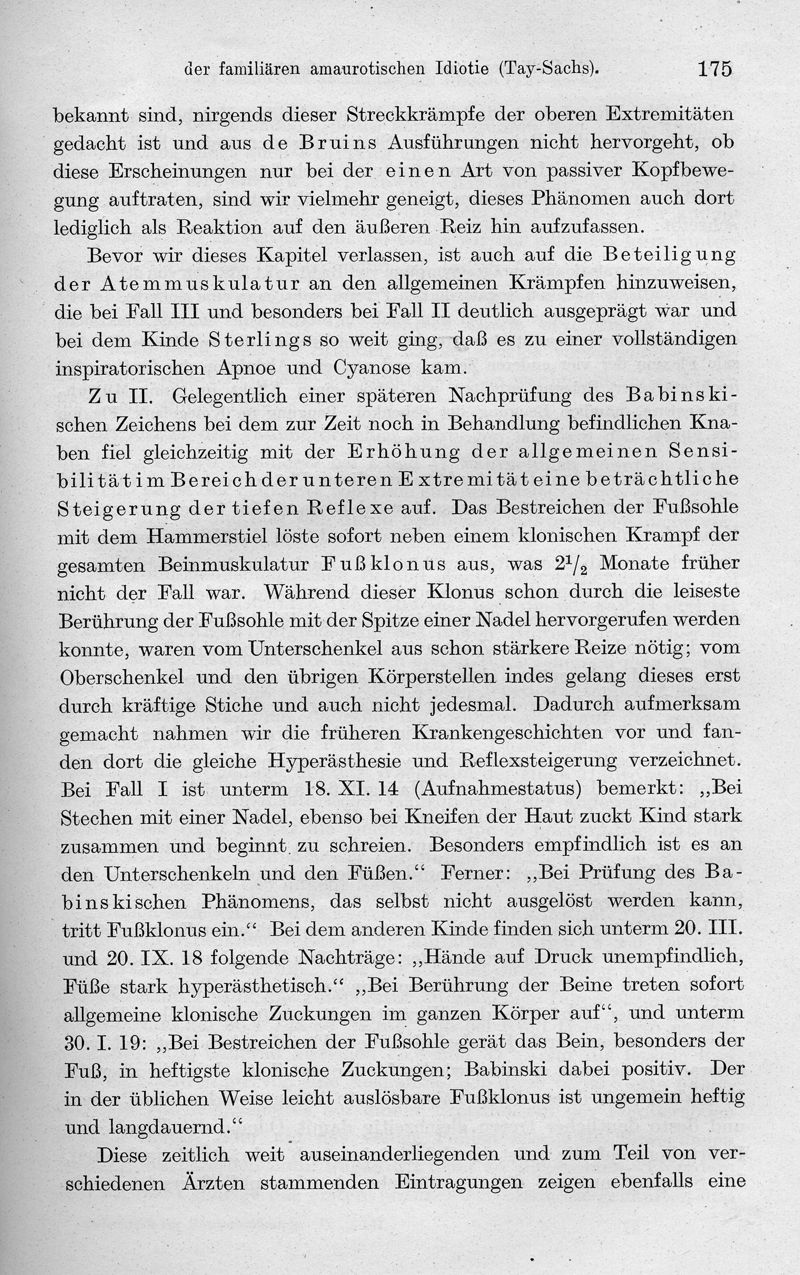 der familiären amaurotischen Idiotie (Tay-Sachs). 175

bekannt sind, nirgends dieser Streckkrämpfe der oberen Extremitäten gedacht ist und aus de Bruins Ausführungen nicht hervorgeht, ob diese Erscheinungen nur bei der einen Art von passiver Kopfbewegung auftraten, sind wir vielmehr geneigt, dieses Phänomen auch dort lediglich als Reaktion auf den äußeren Reiz hin aufzufassen.

Bevor wir dieses Kapitel verlassen, ist auch auf die Beteiligung der Atemmuskulatur an den allgemeinen Krämpfen hinzuweisen, die bei Fall III und besonders bei Fall II deutlich ausgeprägt war und bei dem Kinde Sterlings so weit ging, daß es zu einer vollständigen inspiratorischen Apnoe und Cyanose kam.

Zu II. Gelegentlich einer späteren Nachprüfung des Babinskischen Zeichens bei dem zur Zeit noch in Behandlung befindlichen Knaben fiel gleichzeitig mit der Erhöhung der allgemeinen Sensibilität im Bereich der unteren Extremität eine beträchtliche Steigerung der tiefen Reflexe auf. Das Bestreichen der Fußsohle mit dem Hammerstiel löste sofort neben einem klonischen Krampf der gesamten Beinmuskulatur Fußklonus aus, was $2^1/_2$ Monate früher nicht der Fall war. Während dieser Klonus schon durch die leiseste Berührung der Fußsohle mit der Spitze einer Nadel hervorgerufen werden konnte, waren vom Unterschenkel aus schon stärkere Reize nötig; vom Oberschenkel und den übrigen Körperstellen indes gelang dieses erst durch kräftige Stiche und auch nicht jedesmal. Dadurch aufmerksam gemacht nahmen wir die früheren Krankengeschichten vor und fanden dort die gleiche Hyperästhesie und Reflexsteigerung verzeichnet. Bei Fall I ist unterm 18. XI. 14 (Aufnahmestatus) bemerkt: „Bei Stechen mit einer Nadel, ebenso bei Kneifen der Haut zuckt Kind stark zusammen und beginnt zu schreien. Besonders empfindlich ist es an den Unterschenkeln und den Füßen.“ Ferner: „Bei Prüfung des Babinskischen Phänomens, das selbst nicht ausgelöst werden kann, tritt Fußklonus ein.“ Bei dem anderen Kinde finden sich unterm 20. III. und 20. IX. 18 folgende Nachträge: „Hände auf Druck unempfindlich, Füße stark hyperästhetisch.“ „Bei Berührung der Beine treten sofort allgemeine klonische Zuckungen im ganzen Körper auf“, und unterm 30. I. 19: „Bei Bestreichen der Fußsohle gerät das Bein, besonders der Fuß, in heftigste klonische Zuckungen; Babinski dabei positiv. Der in der üblichen Weise leicht auslösbare Fußklonus ist ungemein heftig und langdauernd.“

Diese zeitlich weit auseinanderliegenden und zum Teil von verschiedenen Ärzten stammenden Eintragungen zeigen ebenfalls eine